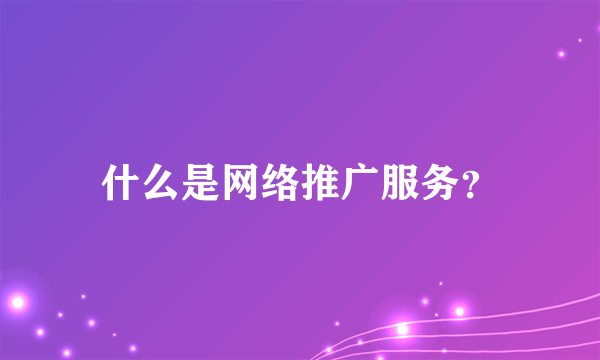 什么是网络推广服务?